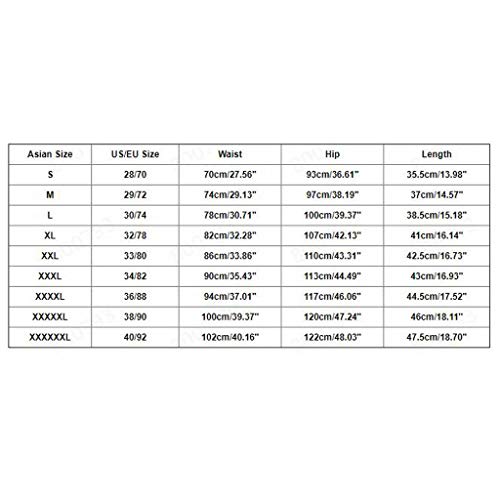 | Asian Size | US/EU Size | Waist | Hip | Length |
|---|---|---|---|---|
| S | 28/70 | 70cm/27.56" | 93cm/36.61" | 35.5cm/13.98" |
| M | 29/72 | 74cm/29.13" | 97cm/38.19" | 37cm/14.57" |
| L | 30/74 | 78cm/30.71" | 100cm/39.37" | 38.5cm/15.18" |
| XL | 32/78 | 82cm/32.28" | 107cm/42.13" | 41cm/16.14" |
| XXL | 33/80 | 86cm/33.86" | 110cm/43.31" | 42.5cm/16.73" |
| XXXL | 34/82 | 90cm/35.43" | 113cm/44.49" | 43cm/16.93" |
| XXXXL | 36/88 | 94cm/37.01" | 117cm/46.06" | 44.5cm/17.52" |
| XXXXXL | 38/90 | 100cm/39.37" | 120cm/47.24" | 46cm/18.11" |
| XXXXXXL | 40/92 | 102cm/40.16" | 122cm/48.03" | 47.5cm/18.70" |